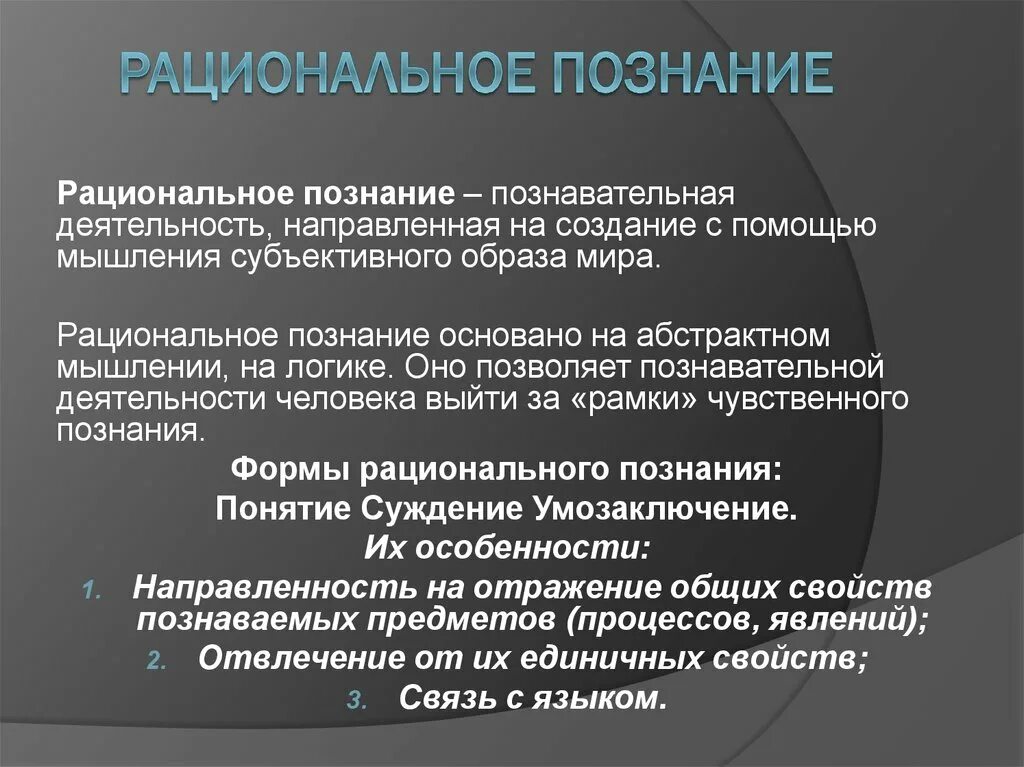 РАЦИОНАЛЬНОЕ ПОЗНАНИЕ

Рациональное познание – познавательная деятельность, направленная на создание с помощью мышления субъективного образа мира.

Рациональное познание основано на абстрактном мышлении, на логике. Оно позволяет познавательной деятельности человека выйти за «рамки» чувственного познания.

Формы рационального познания:

Понятие Суждение Умозаключение.

Их особенности:

1. Направленность на отражение общих свойств познаваемых предметов (процессов, явлений);
2. Отвлечение от их единичных свойств;
3. Связь с языком.